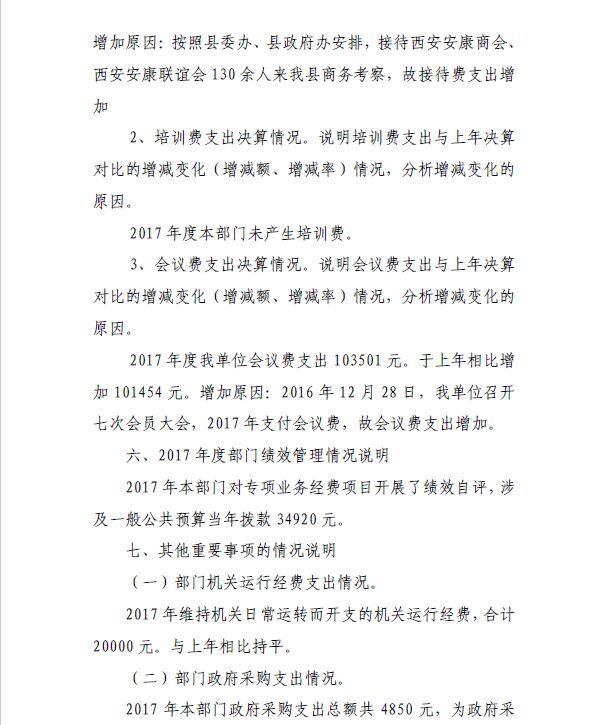 增加原因：按照县委办、县政府办安排，接待西安安康商会、西安安康联谊会 130 余人来我县商务考察，故接待费支出增加

2、培训费支出决算情况。说明培训费支出与上年决算对比的增减变化（增减额、增减率）情况，分析增减变化的原因。

2017 年度本部门未产生培训费。

3、会议费支出决算情况。说明会议费支出与上年决算对比的增减变化（增减额、增减率）情况，分析增减变化的原因。

2017 年度我单位会议费支出 103501 元。于上年相比增加 101454 元。增加原因：2016 年 12 月 28 日，我单位召开七次会员大会，2017 年支付会议费，故会议费支出增加。

六、2017 年度部门绩效管理情况说明

2017 年本部门对专项业务经费项目开展了绩效自评，涉及一般公共预算当年拨款 34920 元。

七、其他重要事项的情况说明

（一）部门机关运行经费支出情况。

2017 年维持机关日常运转而开支的机关运行经费，合计 20000 元。与上年相比持平。

（二）部门政府采购支出情况。

2017 年本部门政府采购支出总额共 4850 元，为政府采